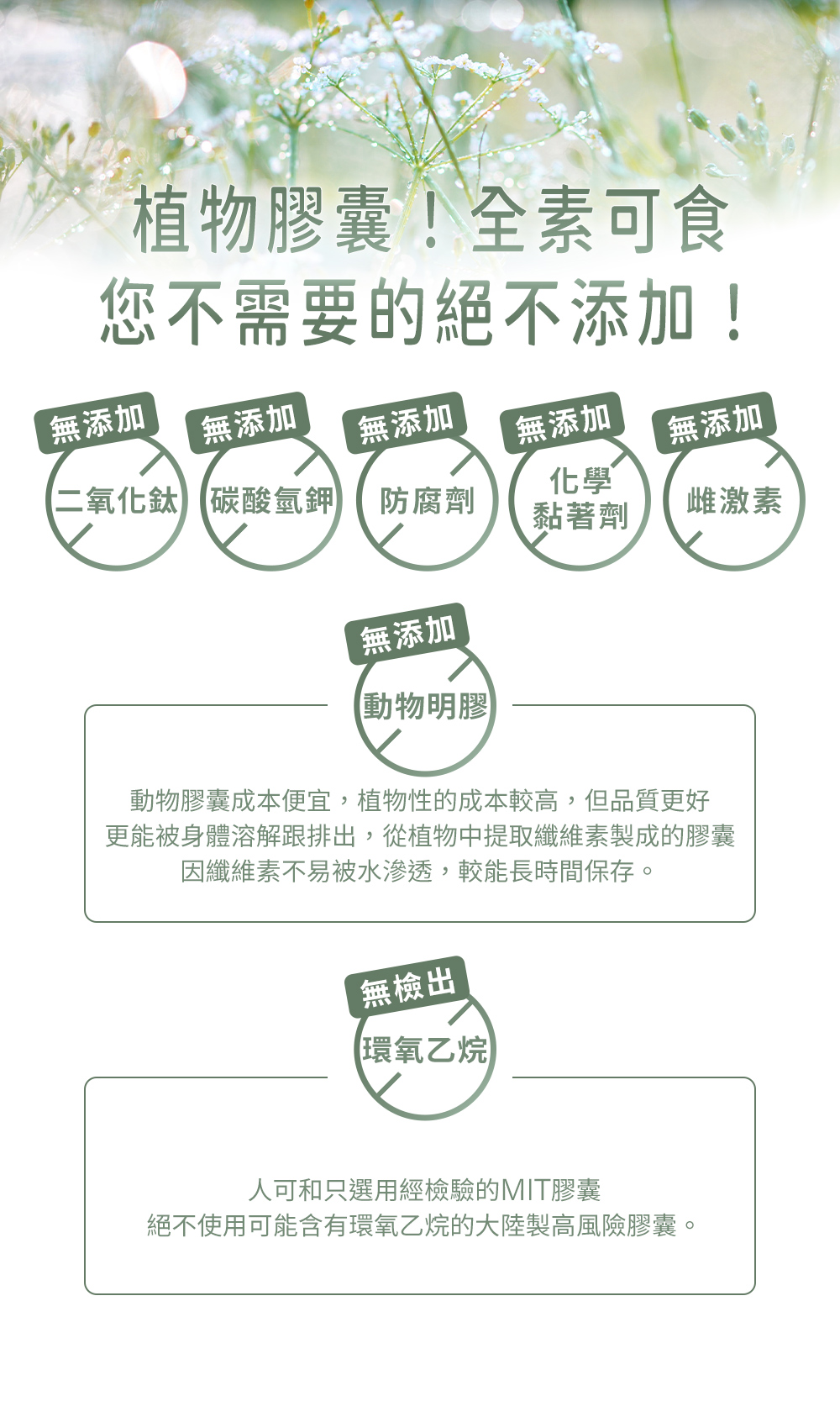 植物膠囊！全素可食
您不需要的絕不添加！

無添加
二氧化鈦

無添加
碳酸氫鉀

無添加
防腐劑

無添加
化學黏著劑

無添加
雌激素

無添加
動物明膠

動物膠囊成本便宜，植物性的成本較高，但品質更好
更能被身體溶解跟排出，從植物中提取纖維素製成的膠囊
因纖維素不易被水滲透，較能長時間保存。

無檢出
環氧乙烷

人可和只選用經檢驗的MIT膠囊
絕不使用可能含有環氧乙烷的大陸製高風險膠囊。